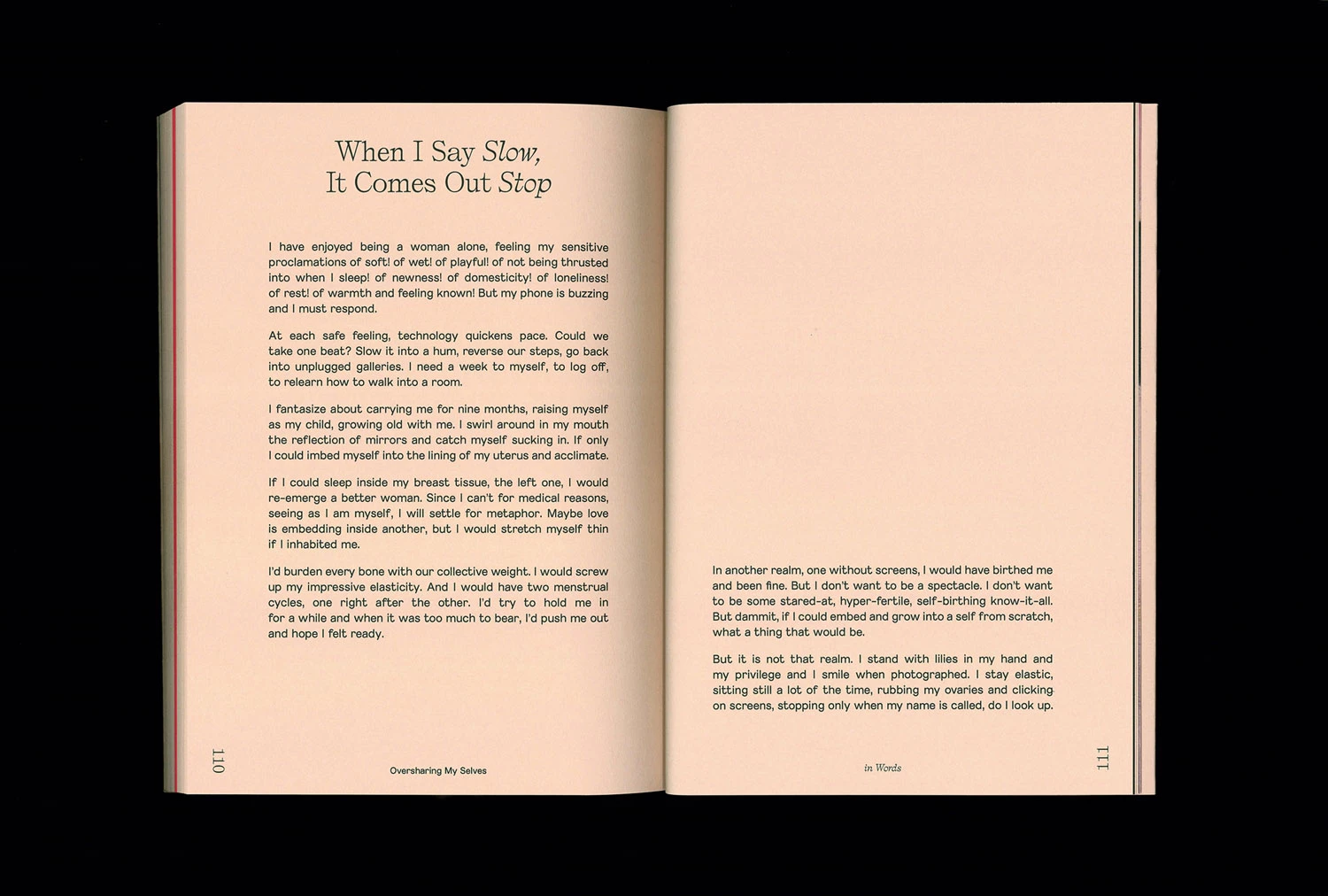 When I Say Slow,
It Comes Out Stop

I have enjoyed being a woman alone, feeling my sensitive proclamations of soft! of wet! of playful! of not being thrusted into when I sleep! of newness! of domesticity! of loneliness! of rest! of warmth and feeling known! But my phone is buzzing and I must respond.

At each safe feeling, technology quickens pace. Could we take one beat? Slow it into a hum, reverse our steps, go back into unplugged galleries. I need a week to myself, to log off, to relearn how to walk into a room.

I fantasize about carrying me for nine months, raising myself as my child, growing old with me. I swirl around in my mouth the reflection of mirrors and catch myself sucking in. If only I could imbed myself into the lining of my uterus and acclimate.

If I could sleep inside my breast tissue, the left one, I would re-emerge a better woman. Since I can't for medical reasons, seeing as I am myself, I will settle for metaphor. Maybe love is embedding inside another, but I would stretch myself thin if I inhabited me.

I'd burden every bone with our collective weight. I would screw up my impressive elasticity. And I would have two menstrual cycles, one right after the other. I'd try to hold me in for a while and when it was too much to bear, I'd push me out and hope I felt ready.

110

Oversharing My Selves

In another realm, one without screens, I would have birthed me and been fine. But I don't want to be a spectacle. I don't want to be some stared-at, hyper-fertile, self-birthing know-it-all. But dammit, if I could embed and grow into a self from scratch, what a thing that would be.

But it is not that realm. I stand with lilies in my hand and my privilege and I smile when photographed. I stay elastic, sitting still a lot of the time, rubbing my ovaries and clicking on screens, stopping only when my name is called, do I look up.

in Words

111